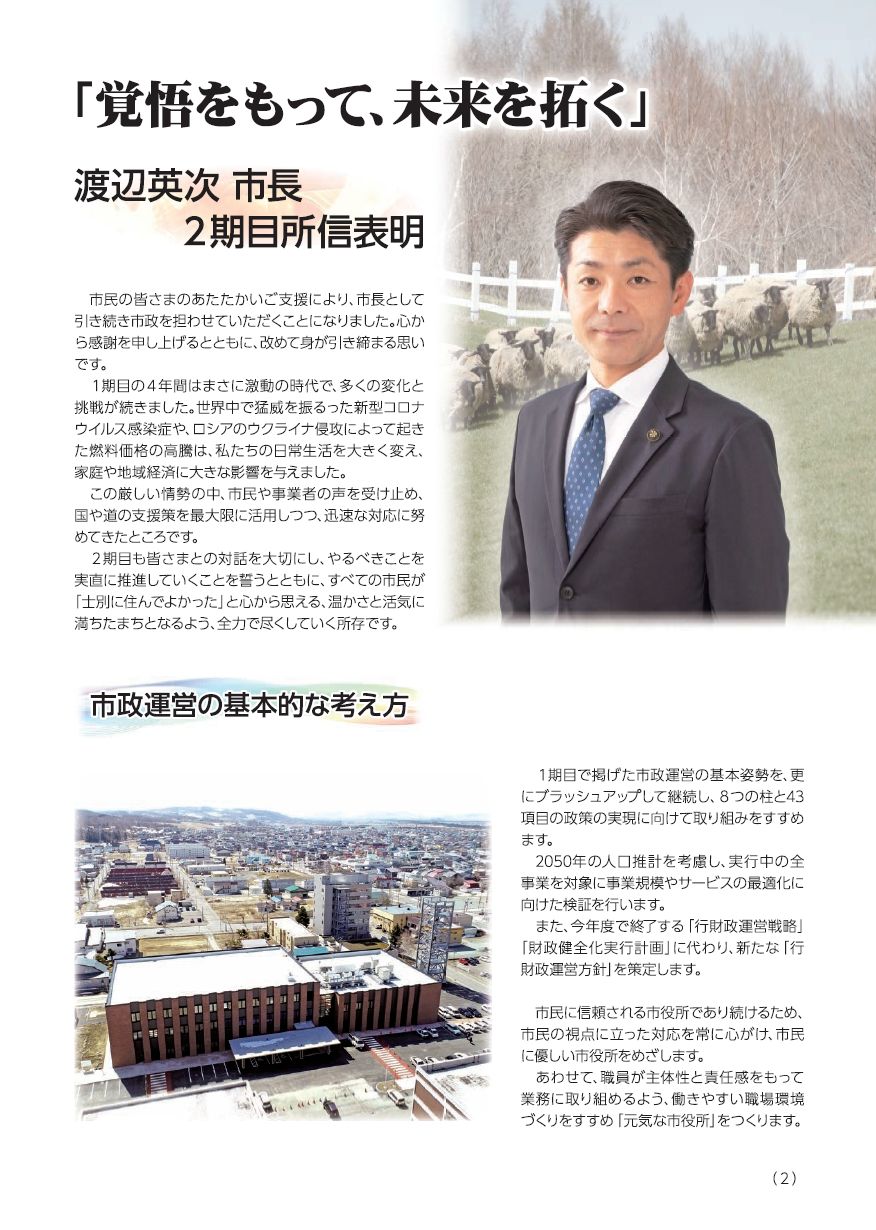 「覚悟をもって、未来を拓く」

渡辺英次 市長
2期目所信表明

市民の皆さまのあたたかいご支援により、市長として引き続き市政を担わせていただくことになりました。心から感謝を申し上げるとともに、改めて身が引き締まる思いです。

1期目の4年間はまさに激動の時代で、多くの変化と挑戦が続きました。世界中で猛威を振るった新型コロナウイルス感染症や、ロシアのウクライナ侵攻によって起きた燃料価格の高騰は、私たちの日常生活を大きく変え、家庭や地域経済に大きな影響を与えました。

この厳しい情勢の中、市民や事業者の声を受け止め、国や道の支援策を最大限に活用しつつ、迅速な対応に努めてきたところです。

2期目も皆さまとの対話を大切にし、やるべきことを実直に推進していくことを誓うとともに、すべての市民が「士別に住んでよかった」と心から思える、温かさと活気に満ちたまちとなるよう、全力で尽くしていく所存です。

市政運営の基本的な考え方

1期目で掲げた市政運営の基本姿勢を、更にブラッシュアップして継続し、8つの柱と43項目の政策の実現に向けて取り組みをすすめます。

2050年の人口推計を考慮し、実行中の全事業を対象に事業規模やサービスの最適化に向けた検証を行います。

また、今年度で終了する「行財政運営戦略」「財政健全化実行計画」に代わり、新たな「行財政運営方針」を策定します。

市民に信頼される市役所であり続けるため、市民の視点に立った対応を常に心がけ、市民に優しい市役所をめざします。

あわせて、職員が主体性と責任感をもって業務に取り組めるよう、働きやすい職場環境づくりをすすめ「元気な市役所」をつくります。

(2)